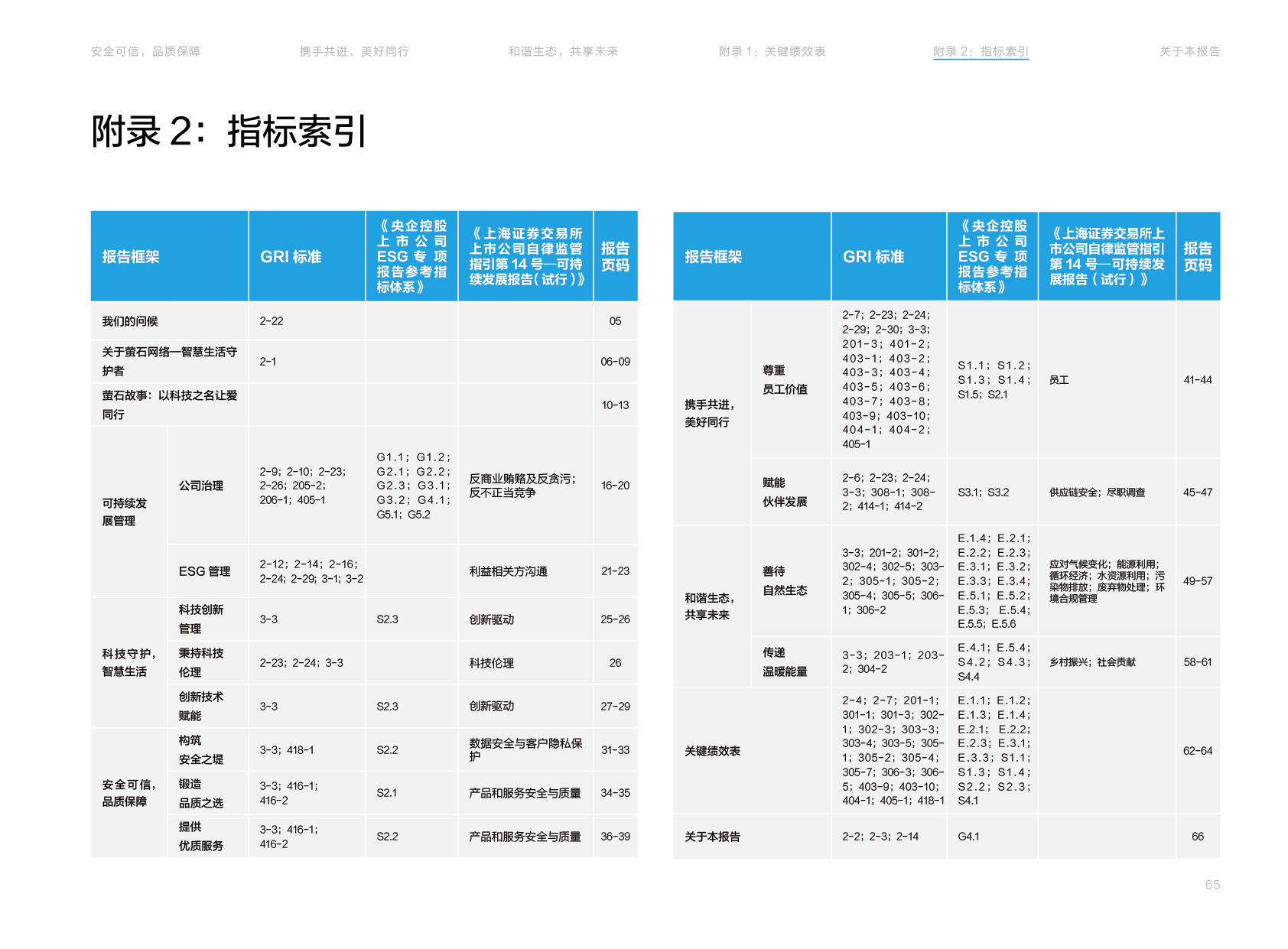 安全可信，品质保障 携手共进，美好同行 和谐生态，共享未来 附录1：关键绩效表 附录2：指标索引 关于本报告

附录2：指标索引

| 报告框架 |  | GRI标准 | 《央企控股上市公司ESG专项报告参考指标体系》 | 《上海证券交易所上市公司自律监管指引第14号—可持续发展报告（试行）》 | 报告页码 |
|---|---|---|---|---|---|
| 我们的问候 |  | 2-22 |  |  | 05 |
| 关于萤石网络—智慧生活守护者 |  | 2-1 |  |  | 06-09 |
| 萤石故事：以科技之名让爱同行 |  |  |  |  | 10-13 |
| 可持续发展管理 | 公司治理 | 2-9；2-10；2-23；2-26；205-2；206-1；405-1 | G1.1；G1.2；G2.1；G2.2；G2.3；G3.1；G3.2；G4.1；G5.1；G5.2 | 反商业贿赂及反贪污；反不正当竞争 | 16-20 |
|  | ESG管理 | 2-12；2-14；2-16；2-24；2-29；3-1；3-2 |  | 利益相关方沟通 | 21-23 |
| 科技守护，智慧生活 | 科技创新管理 | 3-3 | S2.3 | 创新驱动 | 25-26 |
|  | 秉持科技伦理 | 2-23；2-24；3-3 |  | 科技伦理 | 26 |
|  | 创新技术赋能 | 3-3 | S2.3 | 创新驱动 | 27-29 |
| 安全可信，品质保障 | 构筑安全之堤 | 3-3；418-1 | S2.2 | 数据安全与客户隐私保护 | 31-33 |
|  | 锻造品质之选 | 3-3；416-1；416-2 | S2.1 | 产品和服务安全与质量 | 34-35 |
|  | 提供优质服务 | 3-3；416-1；416-2 | S2.2 | 产品和服务安全与质量 | 36-39 |

| 报告框架 |  | GRI标准 | 《央企控股上市公司ESG专项报告参考指标体系》 | 《上海证券交易所上市公司自律监管指引第14号—可持续发展报告（试行）》 | 报告页码 |
|---|---|---|---|---|---|
| 携手共进，美好同行 | 尊重员工价值 | 2-7；2-23；2-24；2-29；2-30；3-3；201-3；401-2；403-1；403-2；403-3；403-4；403-5；403-6；403-7；403-8；403-9；403-10；404-1；404-2；405-1 | S1.1；S1.2；S1.3；S1.4；S1.5；S2.1 | 员工 | 41-44 |
|  | 赋能伙伴发展 | 2-6；2-23；2-24；3-3；308-1；308-2；414-1；414-2 | S3.1；S3.2 | 供应链安全；尽职调查 | 45-47 |
| 和谐生态，共享未来 | 善待自然生态 | 3-3；201-2；301-2；302-4；302-5；303-2；305-1；305-2；305-4；305-5；306-1；306-2 | E.1.4；E.2.1；E.2.2；E.2.3；E.3.1；E.3.2；E.3.3；E.3.4；E.5.1；E.5.2；E.5.3；E.5.4；E.5.5；E.5.6 | 应对气候变化；能源利用；循环经济；水资源利用；污染物排放；废弃物处理；环境合规管理 | 49-57 |
|  | 传递温暖能量 | 3-3；203-1；203-2；304-2 | E.4.1；E.5.4；S4.2；S4.3；S4.4 | 乡村振兴；社会贡献 | 58-61 |
| 关键绩效表 |  | 2-4；2-7；201-1；301-1；301-3；302-1；302-3；303-3；303-4；303-5；305-1；305-2；305-4；305-7；306-3；306-5；403-9；403-10；404-1；405-1；418-1 | E.1.1；E.1.2；E.1.3；E.1.4；E.2.1；E.2.2；E.2.3；E.3.1；E.3.3；S1.1；S1.3；S1.4；S2.2；S2.3；S4.1 |  | 62-64 |
| 关于本报告 |  | 2-2；2-3；2-14 | G4.1 |  | 66 |

65